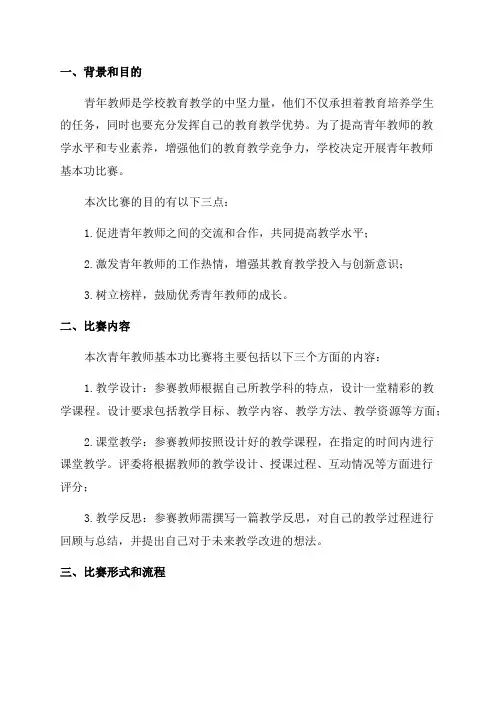 一、背景和目的

青年教师是学校教育教学的中坚力量，他们不仅承担着教育培养学生的任务，同时也要充分发挥自己的教育教学优势。为了提高青年教师的教学水平和专业素养，增强他们的教育教学竞争力，学校决定开展青年教师基本功比赛。

本次比赛的目的有以下三点：

1. 促进青年教师之间的交流和合作，共同提高教学水平；

2. 激发青年教师的工作热情，增强其教育教学投入与创新意识；

3. 树立榜样，鼓励优秀青年教师的成长。

二、比赛内容

本次青年教师基本功比赛将主要包括以下三个方面的内容：

1. 教学设计：参赛教师根据自己所教学科的特点，设计一堂精彩的教学课程。设计要求包括教学目标、教学内容、教学方法、教学资源等方面；

2. 课堂教学：参赛教师按照设计好的教学课程，在指定的时间内进行课堂教学。评委将根据教师的教学设计、授课过程、互动情况等方面进行评分；

3. 教学反思：参赛教师需撰写一篇教学反思，对自己的教学过程进行回顾与总结，并提出自己对于未来教学改进的想法。

三、比赛形式和流程